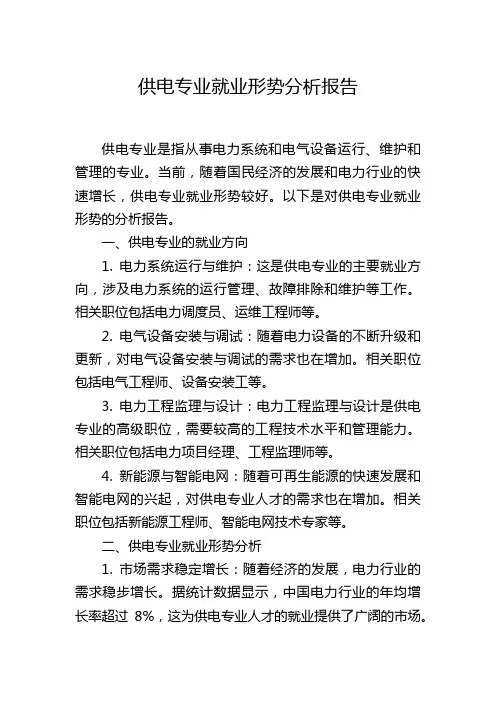 供电专业就业形势分析报告

供电专业是指从事电力系统和电气设备运行、维护和管理的专业。当前，随着国民经济的发展和电力行业的快速增长，供电专业就业形势较好。以下是对供电专业就业形势的分析报告。

一、供电专业的就业方向

1. 电力系统运行与维护：这是供电专业的主要就业方向，涉及电力系统的运行管理、故障排除和维护等工作。相关职位包括电力调度员、运维工程师等。

2. 电气设备安装与调试：随着电力设备的不断升级和更新，对电气设备安装与调试的需求也在增加。相关职位包括电气工程师、设备安装工等。

3. 电力工程监理与设计：电力工程监理与设计是供电专业的高级职位，需要较高的工程技术水平和管理能力。相关职位包括电力项目经理、工程监理师等。

4. 新能源与智能电网：随着可再生能源的快速发展和智能电网的兴起，对供电专业人才的需求也在增加。相关职位包括新能源工程师、智能电网技术专家等。

二、供电专业就业形势分析

1. 市场需求稳定增长：随着经济的发展，电力行业的需求稳步增长。据统计数据显示，中国电力行业的年均增长率超过 8%，这为供电专业人才的就业提供了广阔的市场。